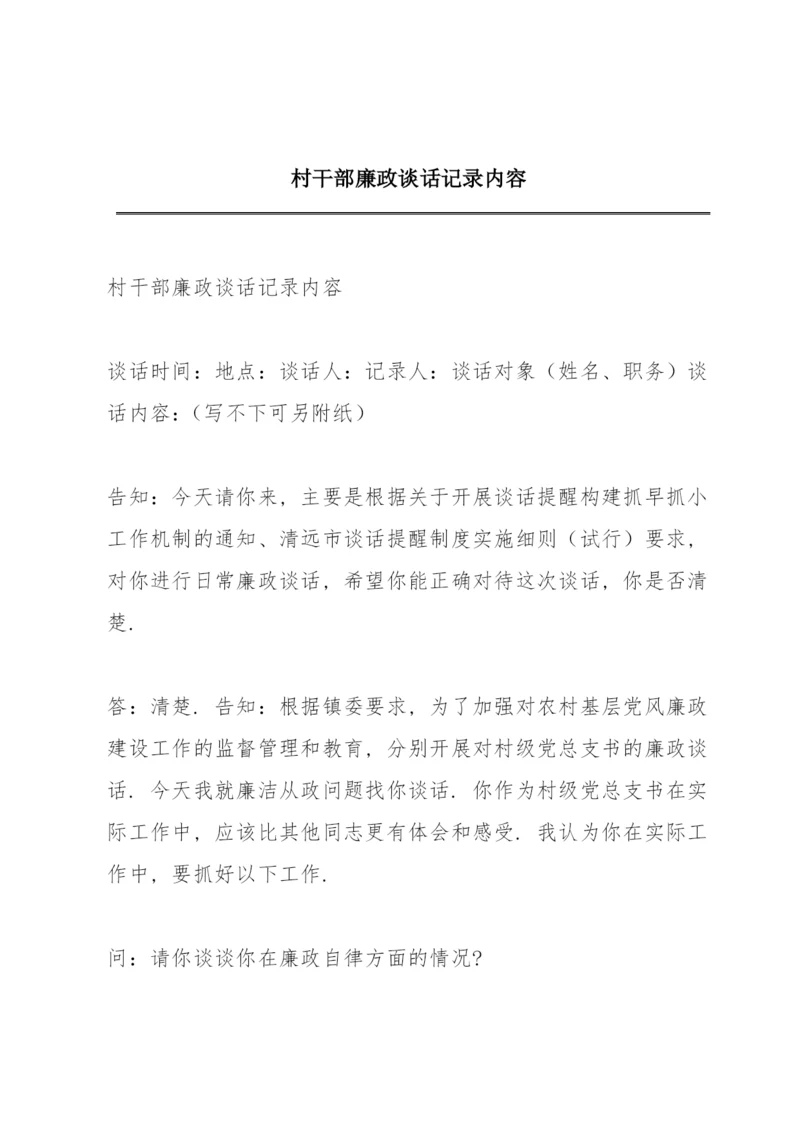 村干部廉政谈话记录内容

村干部廉政谈话记录内容

谈话时间：地点：谈话人：记录人：谈话对象（姓名、职务）谈话内容：（写不下可另附纸）

告知：今天请你来，主要是根据关于开展谈话提醒构建抓早抓小工作机制的通知、清远市谈话提醒制度实施细则（试行）要求，对你进行日常廉政谈话，希望你能正确对待这次谈话，你是否清楚.

答：清楚. 告知：根据镇委要求，为了加强对农村基层党风廉政建设工作的监督管理和教育，分别开展对村级党总支书的廉政谈话. 今天我就廉洁从政问题找你谈话. 你作为村级党总支书在实际工作中，应该比其他同志更有体会和感受. 我认为你在实际工作中，要抓好以下工作.

问：请你谈谈你在廉政自律方面的情况?